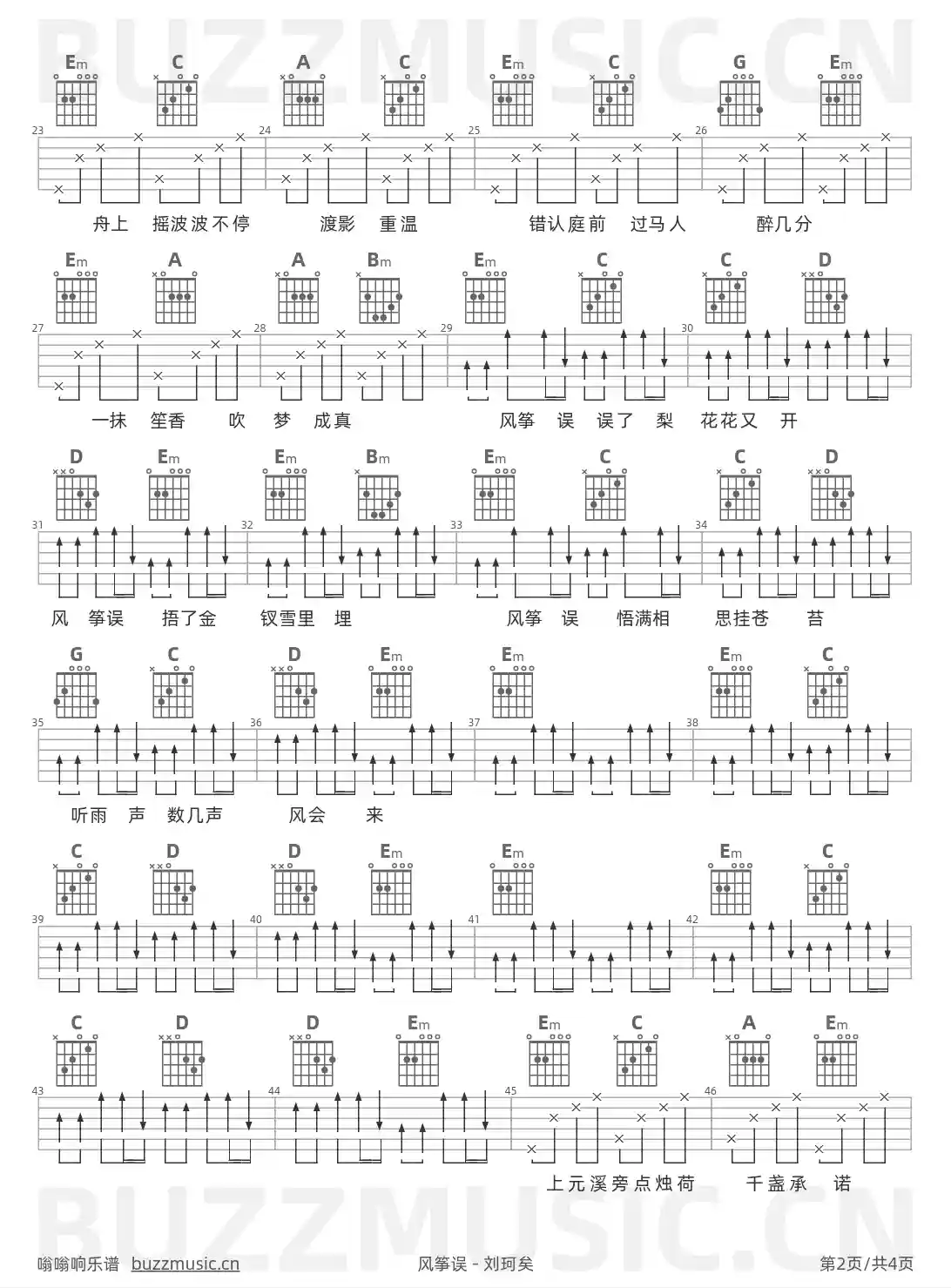 Em C A C Em C G Em

23 24 25 26

舟上 摇波波不停 渡影 重温 错认庭前 过马人 醉几分

Em A A Bm Em C C D

27 28 29 30

一抹 笙香 吹 梦 成真 风筝 误 误了 梨 花花又 开

D Em Em Bm Em C C D

31 32 33 34

风 筝误 捂了金 钗雪里 埋 风筝 误 悟满相 思挂苍 苔

G C D Em Em Em C

35 36 37 38

听雨 声 数几声 风会 来

C D D Em Em Em C

39 40 41 42

C D D Em Em C A Em

43 44 45 46

上元溪旁点烛荷 千盏承 诺

嗡嗡响乐谱 buzzmusic.cn 风筝误 - 刘珂矣 第2页/共4页

BUZZMUSIC.CN